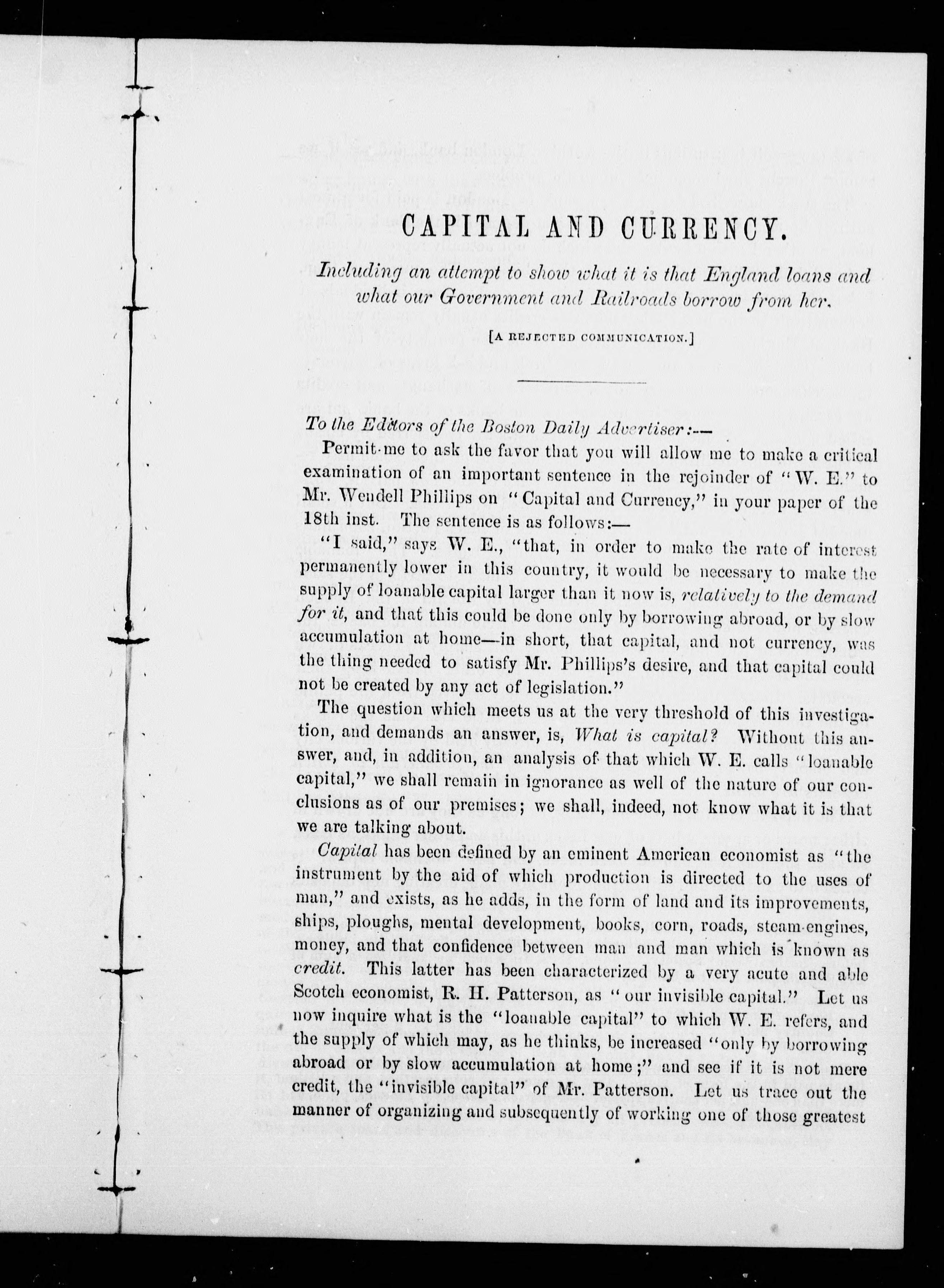 CAPITAL AND CURRENCY.

Including an attempt to show what it is that England loans and what our Government and Railroads borrow from her.

[A REJECTED COMMUNICATION.]

To the Editors of the Boston Daily Advertiser:—

Permit me to ask the favor that you will allow me to make a critical examination of an important sentence in the rejoinder of "W. E." to Mr. Wendell Phillips on "Capital and Currency," in your paper of the 18th inst. The sentence is as follows:—

"I said," says W. E., "that, in order to make the rate of interest permanently lower in this country, it would be necessary to make the supply of loanable capital larger than it now is, relatively to the demand for it, and that this could be done only by borrowing abroad, or by slow accumulation at home—in short, that capital, and not currency, was the thing needed to satisfy Mr. Phillips's desire, and that capital could not be created by any act of legislation."

The question which meets us at the very threshold of this investigation, and demands an answer, is, What is capital? Without this answer, and, in addition, an analysis of that which W. E. calls "loanable capital," we shall remain in ignorance as well of the nature of our conclusions as of our premises; we shall, indeed, not know what it is that we are talking about.

Capital has been defined by an eminent American economist as "the instrument by the aid of which production is directed to the uses of man," and exists, as he adds, in the form of land and its improvements, ships, ploughs, mental development, books, corn, roads, steam-engines, money, and that confidence between man and man which is known as credit. This latter has been characterized by a very acute and able Scotch economist, R. H. Patterson, as "our invisible capital." Let us now inquire what is the "loanable capital" to which W. E. refers, and the supply of which may, as he thinks, be increased "only by borrowing abroad or by slow accumulation at home;" and see if it is not mere credit, the "invisible capital" of Mr. Patterson. Let us trace out the manner of organizing and subsequently of working one of those greatest